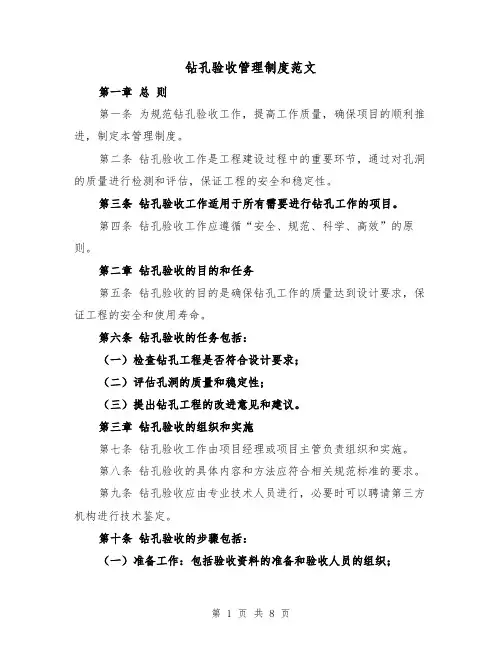 钻孔验收管理制度范文

第一章 总 则

第一条 为规范钻孔验收工作，提高工作质量，确保项目的顺利推进，制定本管理制度。

第二条 钻孔验收工作是工程建设过程中的重要环节，通过对孔洞的质量进行检测和评估，保证工程的安全和稳定性。

第三条 钻孔验收工作适用于所有需要进行钻孔工作的项目。

第四条 钻孔验收工作应遵循“安全、规范、科学、高效”的原则。

第二章 钻孔验收的目的和任务

第五条 钻孔验收的目的是确保钻孔工作的质量达到设计要求，保证工程的安全和使用寿命。

第六条 钻孔验收的任务包括：

（一）检查钻孔工程是否符合设计要求；

（二）评估孔洞的质量和稳定性；

（三）提出钻孔工程的改进意见和建议。

第三章 钻孔验收的组织和实施

第七条 钻孔验收工作由项目经理或项目主管负责组织和实施。

第八条 钻孔验收的具体内容和方法应符合相关规范标准的要求。

第九条 钻孔验收应由专业技术人员进行，必要时可以聘请第三方机构进行技术鉴定。

第十条 钻孔验收的步骤包括：

（一）准备工作：包括验收资料的准备和验收人员的组织；

第 1 页 共 8 页